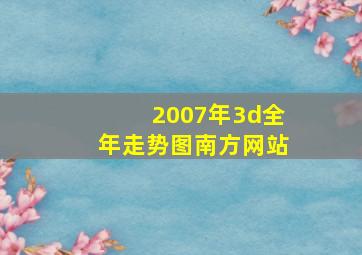 2007年3d全年走势图南方网站